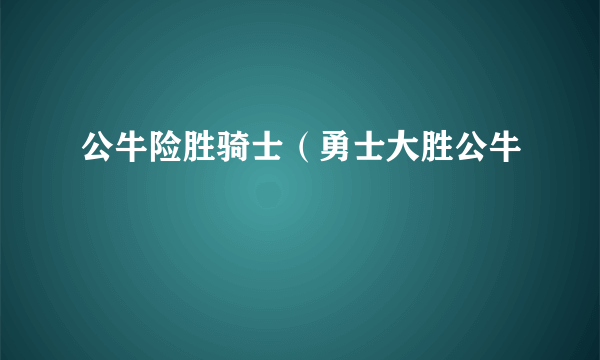 公牛险胜骑士（勇士大胜公牛